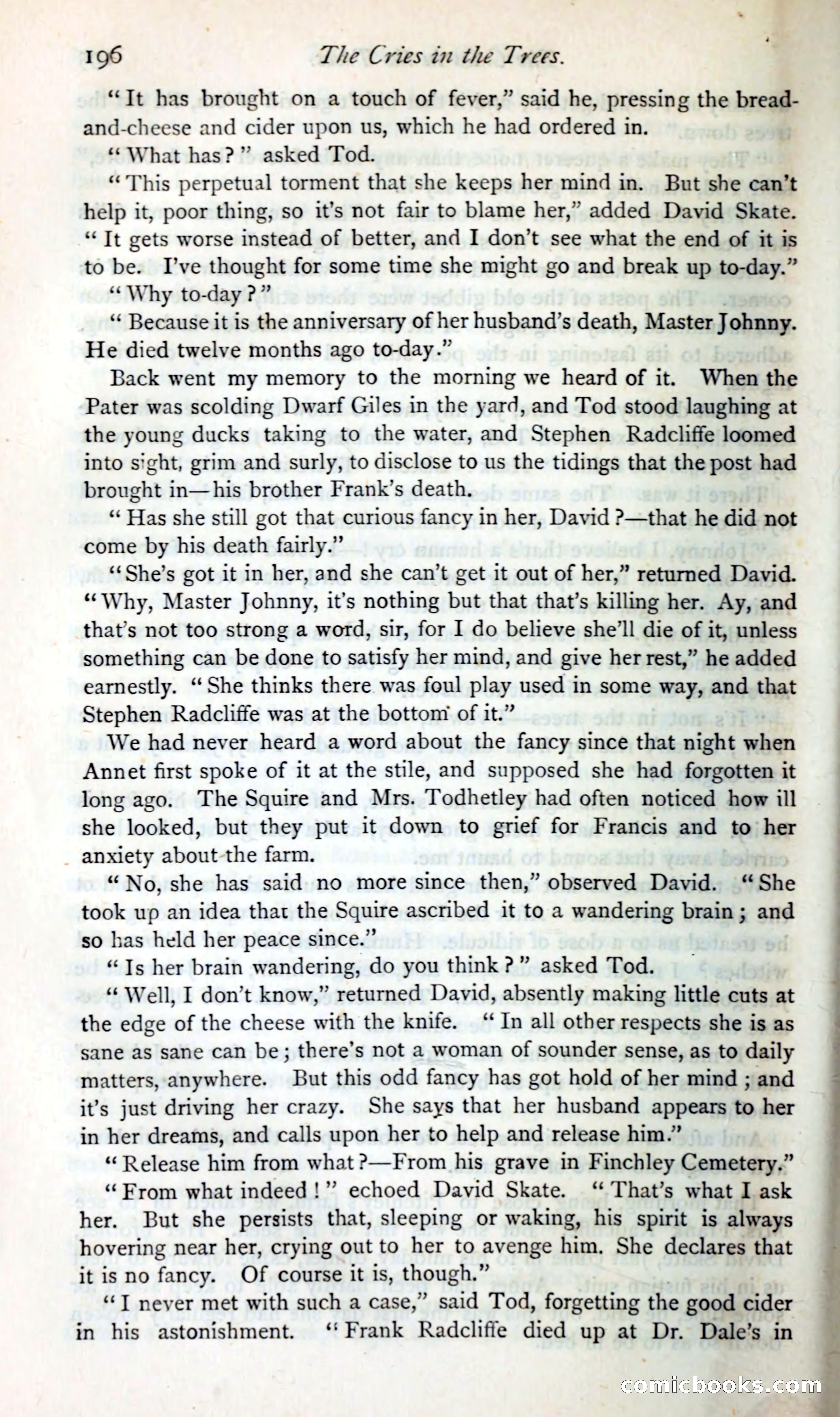 196 The Cries in the Trees.

"It has brought on a touch of fever," said he, pressing the bread-and-cheese and cider upon us, which he had ordered in.

"What has?" asked Tod.

"This perpetual torment that she keeps her mind in. But she can't help it, poor thing, so it's not fair to blame her," added David Skate. "It gets worse instead of better, and I don't see what the end of it is to be. I've thought for some time she might go and break up to-day."

"Why to-day?"

"Because it is the anniversary of her husband's death, Master Johnny. He died twelve months ago to-day."

Back went my memory to the morning we heard of it. When the Pater was scolding Dwarf Giles in the yard, and Tod stood laughing at the young ducks taking to the water, and Stephen Radcliffe loomed into sight, grim and surly, to disclose to us the tidings that the post had brought in—his brother Frank's death.

"Has she still got that curious fancy in her, David?—that he did not come by his death fairly."

"She's got it in her, and she can't get it out of her," returned David. "Why, Master Johnny, it's nothing but that that's killing her. Ay, and that's not too strong a word, sir, for I do believe she'll die of it, unless something can be done to satisfy her mind, and give her rest," he added earnestly. "She thinks there was foul play used in some way, and that Stephen Radcliffe was at the bottom of it."

We had never heard a word about the fancy since that night when Annet first spoke of it at the stile, and supposed she had forgotten it long ago. The Squire and Mrs. Todhetley had often noticed how ill she looked, but they put it down to grief for Francis and to her anxiety about the farm.

"No, she has said no more since then," observed David. "She took up an idea that the Squire ascribed it to a wandering brain; and so has held her peace since."

"Is her brain wandering, do you think?" asked Tod.

"Well, I don't know," returned David, absently making little cuts at the edge of the cheese with the knife. "In all other respects she is as sane as sane can be; there's not a woman of sounder sense, as to daily matters, anywhere. But this odd fancy has got hold of her mind; and it's just driving her crazy. She says that her husband appears to her in her dreams, and calls upon her to help and release him."

"Release him from what?—From his grave in Finchley Cemetery."

"From what indeed!" echoed David Skate. "That's what I ask her. But she persists that, sleeping or waking, his spirit is always hovering near her, crying out to her to avenge him. She declares that it is no fancy. Of course it is, though."

"I never met with such a case," said Tod, forgetting the good cider in his astonishment. "Frank Radcliffe died up at Dr. Dale's in

comicbooks.com